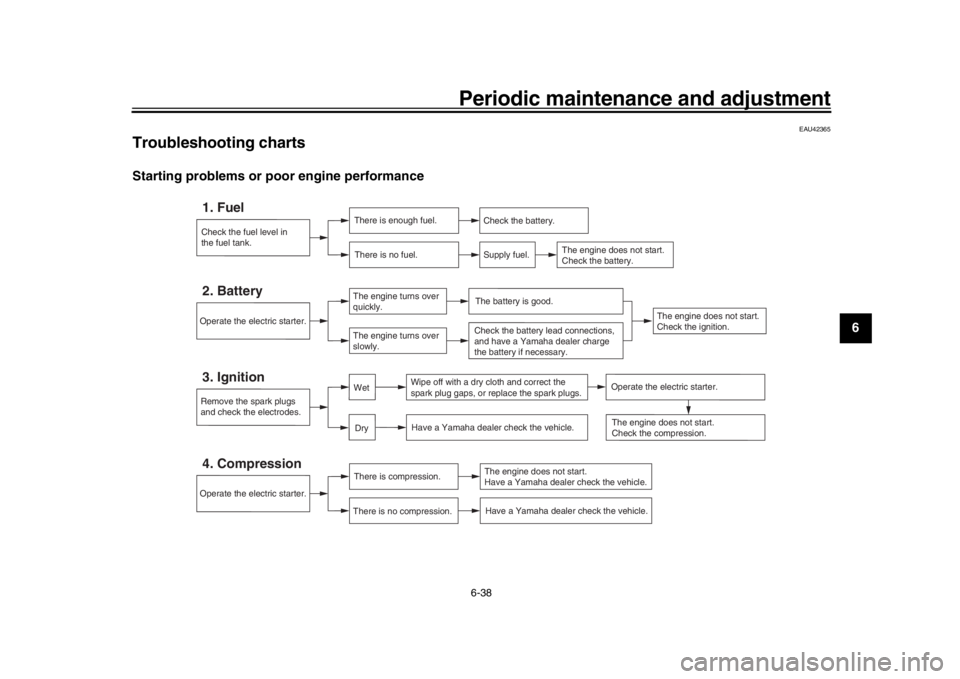 Periodic maintenance and adjustment

EAU42365

Troubleshooting charts

Starting problems or poor engine performance

1. Fuel

Check the fuel level in the fuel tank.

There is enough fuel.

Check the battery.

There is no fuel.

Supply fuel.

The engine does not start. Check the battery.

2. Battery

Operate the electric starter.

The engine turns over quickly.

The battery is good.

The engine turns over slowly.

Check the battery lead connections, and have a Yamaha dealer charge the battery if necessary.

The engine does not start. Check the ignition.

3. Ignition

Remove the spark plugs and check the electrodes.

Wet

Wipe off with a dry cloth and correct the spark plug gaps, or replace the spark plugs.

Operate the electric starter.

Dry

Have a Yamaha dealer check the vehicle.

The engine does not start. Check the compression.

4. Compression

Operate the electric starter.

There is compression.

The engine does not start. Have a Yamaha dealer check the vehicle.

There is no compression.

Have a Yamaha dealer check the vehicle.

6

6-38

carmanualsonline.info